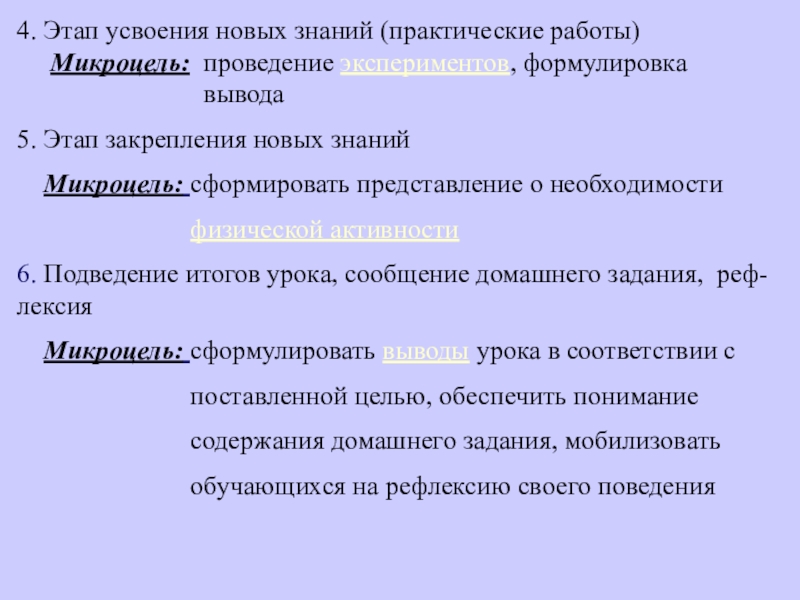 4. Этап усвоения новых знаний (практические работы)

Микроцель: проведение экспериментов, формулировка вывода

5. Этап закрепления новых знаний

Микроцель: сформировать представление о необходимости физической активности

6. Подведение итогов урока, сообщение домашнего задания, рефлексия

Микроцель: сформулировать выводы урока в соответствии с поставленной целью, обеспечить понимание содержания домашнего задания, мобилизовать обучающихся на рефлексию своего поведения